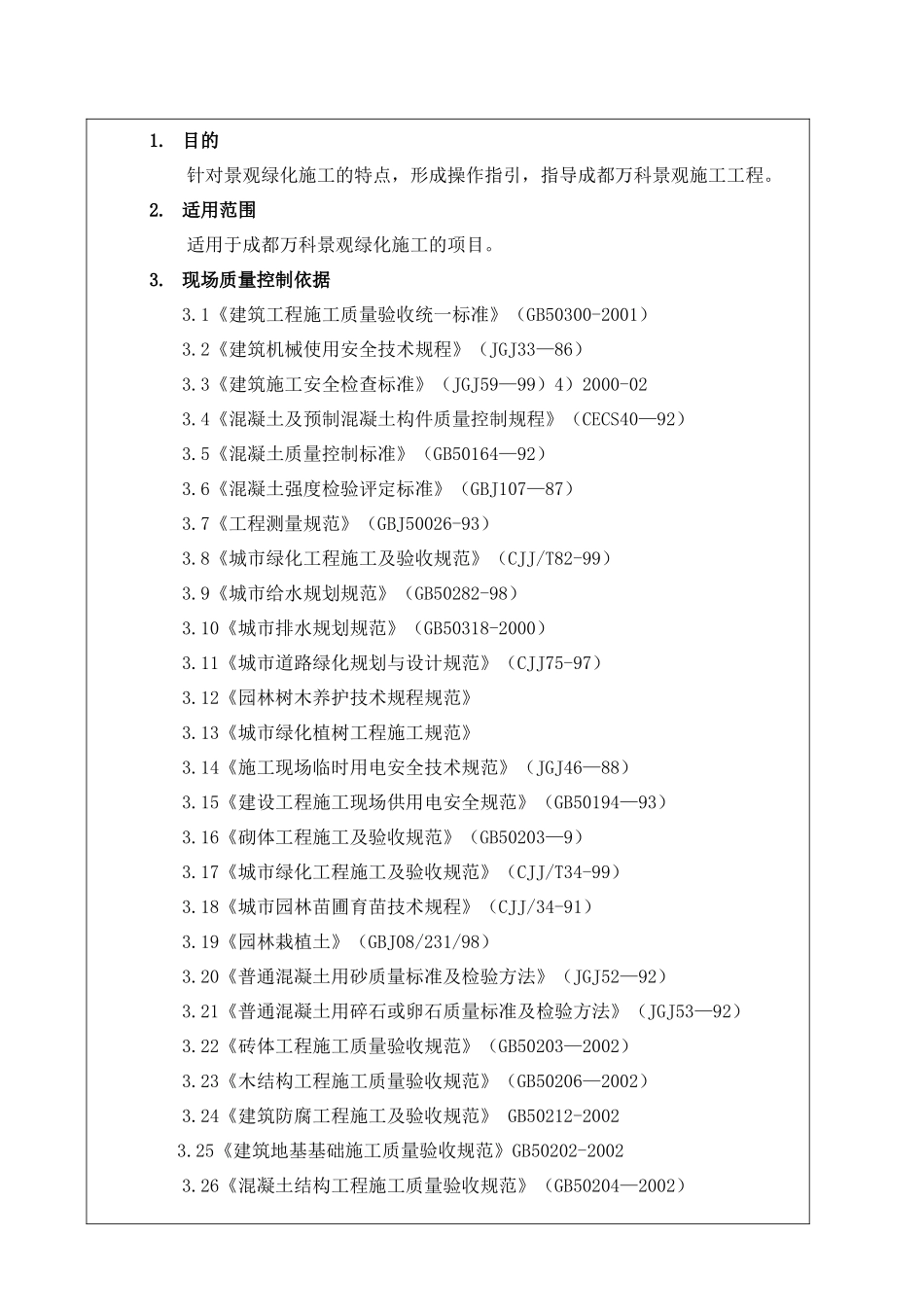 1. 目的

针对景观绿化施工的特点，形成操作指引，指导成都万科景观施工工程。

2. 适用范围

适用于成都万科景观绿化施工的项目。

3. 现场质量控制依据

3.1《建筑工程施工质量验收统一标准》（GB50300-2001）

3.2《建筑机械使用安全技术规程》（JGJ33—86）

3.3《建筑施工安全检查标准》（JGJ59—99）4）2000-02

3.4《混凝土及预制混凝土构件质量控制规程》（CECS40—92）

3.5《混凝土质量控制标准》（GB50164—92）

3.6《混凝土强度检验评定标准》（GBJ107—87）

3.7《工程测量规范》（GBJ50026-93）

3.8《城市绿化工程施工及验收规范》（CJJ/T82-99）

3.9《城市给水规划规范》（GB50282-98）

3.10《城市排水规划规范》（GB50318-2000）

3.11《城市道路绿化规划与设计规范》（CJJ75-97）

3.12《园林树木养护技术规程规范》

3.13《城市绿化植树工程施工规范》

3.14《施工现场临时用电安全技术规范》（JGJ46—88）

3.15《建设工程施工现场供用电安全规范》（GB50194—93）

3.16《砌体工程施工及验收规范》（GB50203—9）

3.17《城市绿化工程施工及验收规范》（CJJ/T34-99）

3.18《城市园林苗圃育苗技术规程》（CJJ/34-91）

3.19《园林栽植土》（GBJ08/231/98）

3.20《普通混凝土用砂质量标准及检验方法》（JGJ52—92）

3.21《普通混凝土用碎石或卵石质量标准及检验方法》（JGJ53—92）

3.22《砖体工程施工质量验收规范》（GB50203—2002）

3.23《木结构工程施工质量验收规范》（GB50206—2002）

3.24《建筑防腐工程施工及验收规范》 GB50212-2002

3.25《建筑地基基础施工质量验收规范》GB50202-2002

3.26《混凝土结构工程施工质量验收规范》（GB50204—2002）